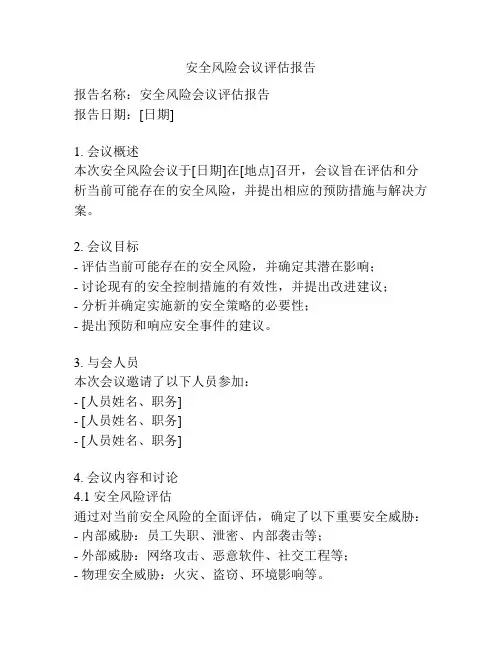 安全风险会议评估报告

报告名称：安全风险会议评估报告
报告日期：[日期]

1. 会议概述
本次安全风险会议于[日期]在[地点]召开，会议旨在评估和分析当前可能存在的安全风险，并提出相应的预防措施与解决方案。

2. 会议目标
- 评估当前可能存在的安全风险，并确定其潜在影响；
- 讨论现有的安全控制措施的有效性，并提出改进建议；
- 分析并确定实施新的安全策略的必要性；
- 提出预防和响应安全事件的建议。

3. 与会人员
本次会议邀请了以下人员参加：
- [人员姓名、职务]
- [人员姓名、职务]
- [人员姓名、职务]

4. 会议内容和讨论
4.1 安全风险评估
通过对当前安全风险的全面评估，确定了以下重要安全威胁：
- 内部威胁：员工失职、泄密、内部袭击等；
- 外部威胁：网络攻击、恶意软件、社交工程等；
- 物理安全威胁：火灾、盗窃、环境影响等。